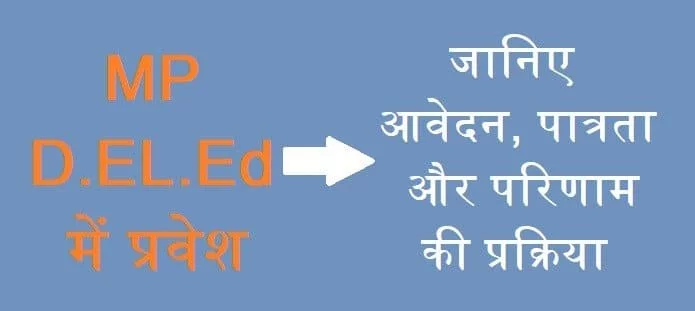 MP
D.EL.Ed
में प्रवेश

जानिए
आवेदन, पात्रता
और परिणाम
की प्रक्रिया